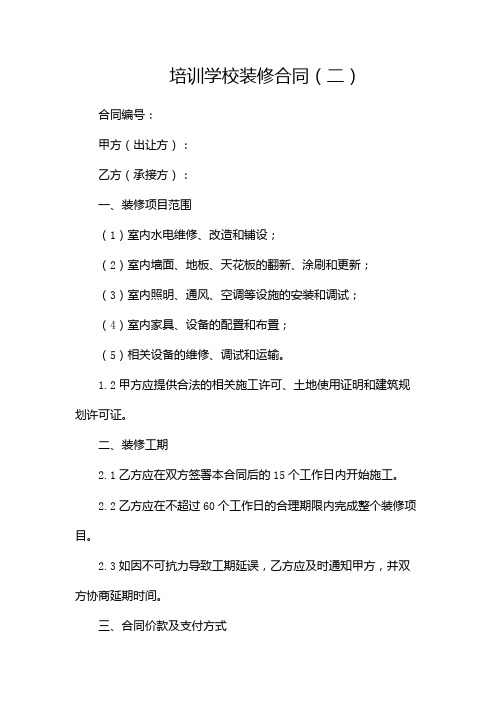 培训学校装修合同（二）

合同编号：

甲方（出让方）：

乙方（承接方）：

一、装修项目范围

（1）室内水电维修、改造和铺设；

（2）室内墙面、地板、天花板的翻新、涂刷和更新；

（3）室内照明、通风、空调等设施的安装和调试；

（4）室内家具、设备的配置和布置；

（5）相关设备的维修、调试和运输。

1.2 甲方应提供合法的相关施工许可、土地使用证明和建筑规划许可证。

二、装修工期

2.1 乙方应在双方签署本合同后的 15 个工作日内开始施工。

2.2 乙方应在不超过 60 个工作日的合理期限内完成整个装修项目。

2.3 如因不可抗力导致工期延误，乙方应及时通知甲方，并双方协商延期时间。

三、合同价款及支付方式